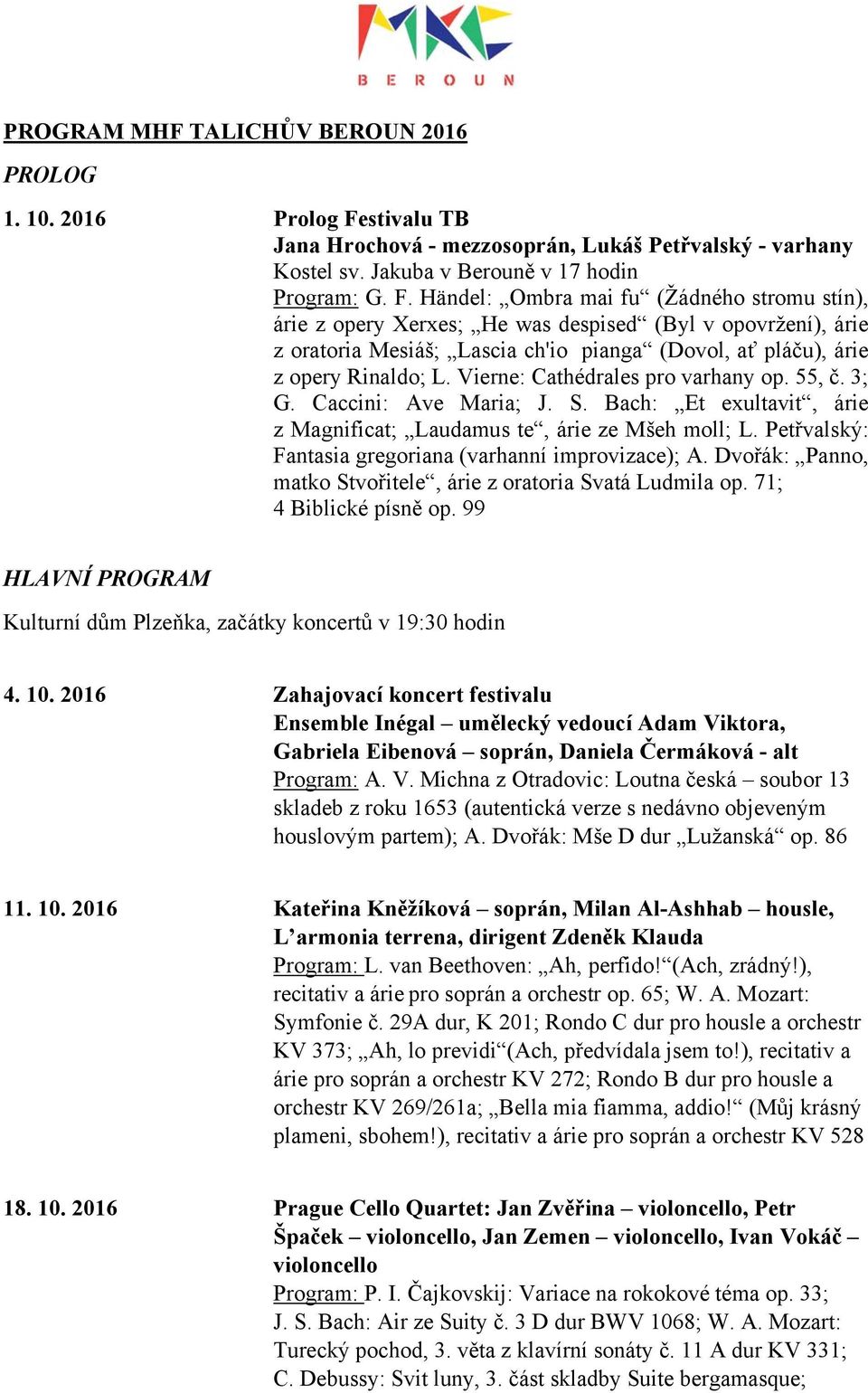 MKC
BEROUN

PROGRAM MHF TALICHŮV BEROUN 2016

PROLOG

1. 10. 2016

Prolog Festivalu TB
Jana Hrochová - mezzosoprán, Lukáš Petřvalský - varhany
Kostel sv. Jakuba v Berouně v 17 hodin
Program: G. F. Händel: „Ombra mai fu“ (Žádného stromu stín), árie z opery Xerxes; „He was despised“ (Byl v opovržení), árie z oratoria Mesiáš; „Lascia ch'io pianga“ (Dovol, ať pláču), árie z opery Rinaldo; L. Vierne: Cathédrales pro varhany op. 55, č. 3; G. Caccini: Ave Maria; J. S. Bach: „Et exultavit“, árie z Magnificat; „Laudamus te“, árie ze Mšeh moll; L. Petřvalský: Fantasia gregoriana (varhanní improvizace); A. Dvořák: „Panno, matko Stvořitele“, árie z oratoria Svatá Ludmila op. 71; 4 Biblické písně op. 99

HLAVNÍ PROGRAM

Kulturní dům Plzeňka, začátky koncertů v 19:30 hodin

4. 10. 2016

Zahajovací koncert festivalu
Ensemble Inégal – umělecký vedoucí Adam Viktora, Gabriela Eibenová – soprán, Daniela Čermáková - alt
Program: A. V. Michna z Otradovic: Loutna česká – soubor 13 skladeb z roku 1653 (autentická verze s nedávno objeveným houslovým partem); A. Dvořák: Mše D dur „Lužanská“ op. 86

11. 10. 2016

Kateřina Kněžíková – soprán, Milan Al-Ashhab – housle, L’armonia terrena, dirigent Zdeněk Klauda
Program: L. van Beethoven: „Ah, perfido!“(Ach, zrádný!), recitativ a árie pro soprán a orchestr op. 65; W. A. Mozart: Symfonie č. 29A dur, K 201; Rondo C dur pro housle a orchestr KV 373; „Ah, lo previdi“(Ach, předvídala jsem to!), recitativ a árie pro soprán a orchestr KV 272; Rondo B dur pro housle a orchestr KV 269/261a; „Bella mia fiamma, addio!“ (Můj krásný plameni, sbohem!), recitativ a árie pro soprán a orchestr KV 528

18. 10. 2016

Prague Cello Quartet: Jan Zvěřina – violoncello, Petr Špaček – violoncello, Jan Zemen – violoncello, Ivan Vokáč – violoncello
Program: P. I. Čajkovskij: Variace na rokokové téma op. 33; J. S. Bach: Air ze Suity č. 3 D dur BWV 1068; W. A. Mozart: Turecký pochod, 3. věta z klavírní sonáty č. 11 A dur KV 331; C. Debussy: Svit luny, 3. část skladby Suite bergamasque;